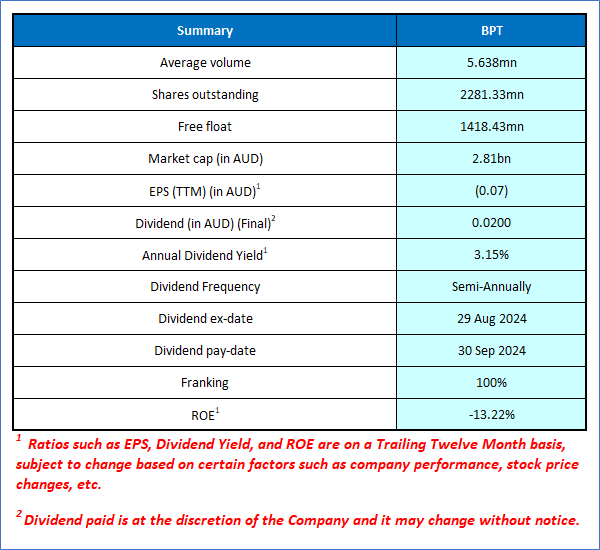 | Summary | BPT |
|---|---|
| Average volume | 5.638mn |
| Shares outstanding | 2281.33mn |
| Free float | 1418.43mn |
| Market cap (in AUD) | 2.81bn |
| EPS (TTM) (in AUD)$^1$ | (0.07) |
| Dividend (in AUD) (Final)$^2$ | 0.0200 |
| Annual Dividend Yield$^1$ | 3.15% |
| Dividend Frequency | Semi-Annually |
| Dividend ex-date | 29 Aug 2024 |
| Dividend pay-date | 30 Sep 2024 |
| Franking | 100% |
| ROE$^1$ | -13.22% |

$^1$ Ratios such as EPS, Dividend Yield, and ROE are on a Trailing Twelve Month basis, subject to change based on certain factors such as company performance, stock price changes, etc.

$^2$ Dividend paid is at the discretion of the Company and it may change without notice.